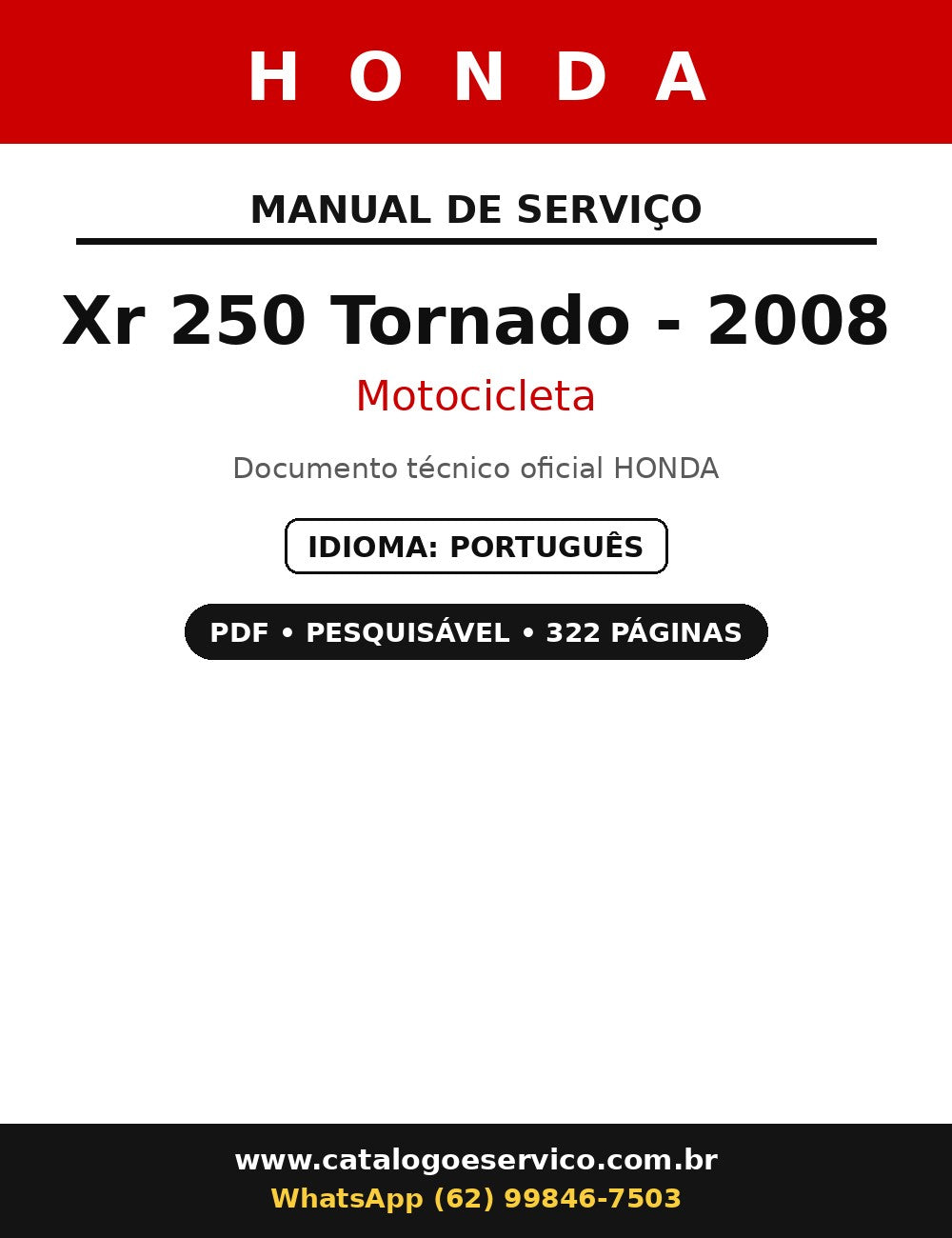 HONDA

MANUAL DE SERVIÇO

Xr 250 Tornado - 2008

Motocicleta

Documento técnico oficial HONDA

IDIOMA: PORTUGUÊS

PDF • PESQUISÁVEL • 322 PÁGINAS

www.catalogoeservico.com.br
WhatsApp (62) 99846-7503